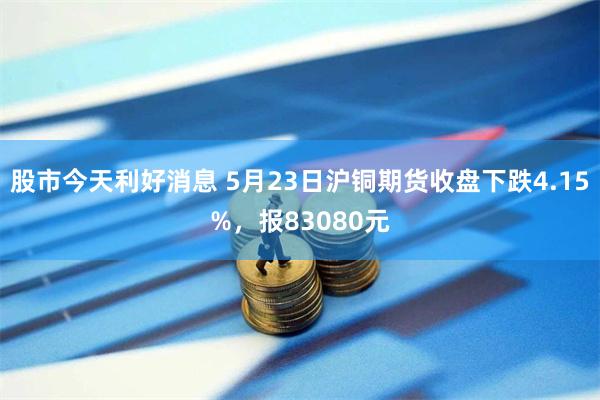 股市今天利好消息 5月23日沪铜期货收盘下跌4.15%，报83080元